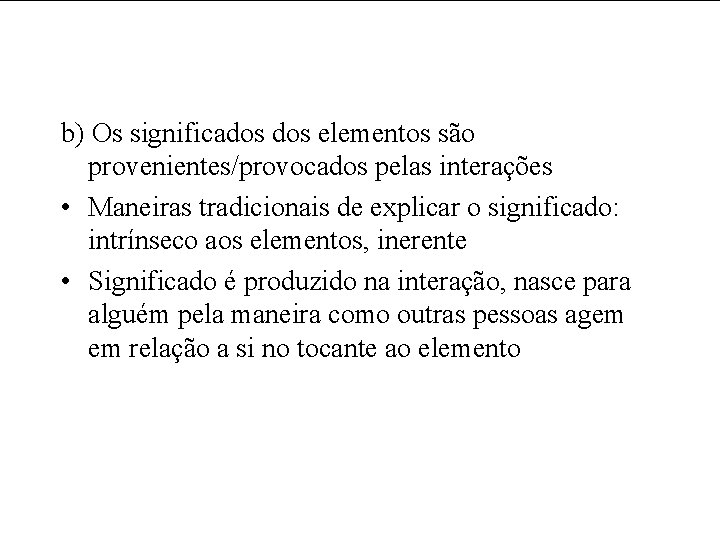 b) Os significados dos elementos são provenientes/provocados pelas interações

• Maneiras tradicionais de explicar o significado: intrínseco aos elementos, inerente

• Significado é produzido na interação, nasce para alguém pela maneira como outras pessoas agem em relação a si no tocante ao elemento